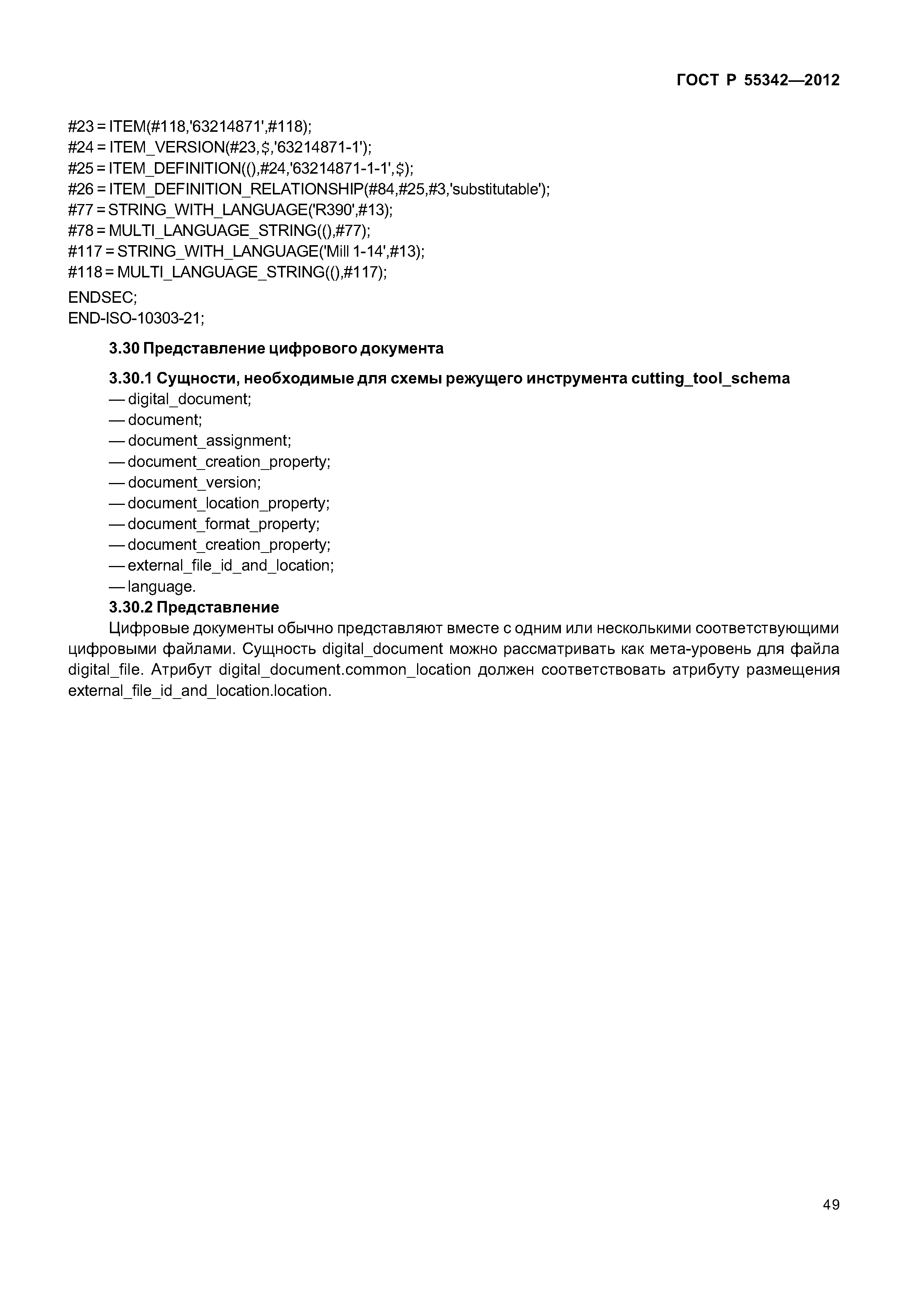 ГОСТ Р 55342—2012

#23 = ITEM(#118,'63214871',#118);
#24 = ITEM_VERSION(#23,$,'63214871-1');
#25 = ITEM_DEFINITION((),#24,'63214871-1-1',$);
#26 = ITEM_DEFINITION_RELATIONSHIP(#84,#25,#3,'substitutable');
#77 = STRING_WITH_LANGUAGE('R390',#13);
#78 = MULTI_LANGUAGE_STRING((),#77);
#117 = STRING_WITH_LANGUAGE('Mill 1-14',#13);
#118 = MULTI_LANGUAGE_STRING((),#117);
ENDSEC;
END-ISO-10303-21;

3.30 Представление цифрового документа

3.30.1 Сущности, необходимые для схемы режущего инструмента cutting_tool_schema
— digital_document;
— document;
— document_assignment;
— document_creation_property;
— document_version;
— document_location_property;
— document_format_property;
— document_creation_property;
— external_file_id_and_location;
— language.

3.30.2 Представление

Цифровые документы обычно представляют вместе с одним или несколькими соответствующими цифровыми файлами. Сущность digital_document можно рассматривать как мета-уровень для файла digital_file. Атрибут digital_document.common_location должен соответствовать атрибуту размещения external_file_id_and_location.location.

49